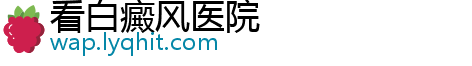 看白癜风医院
wap.lyqhit.com